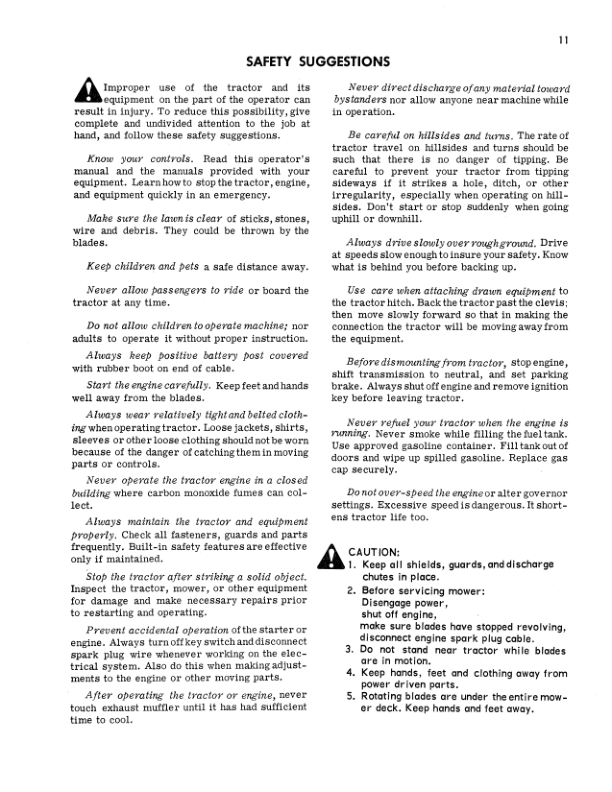 11

SAFETY SUGGESTIONS

Improper use of the tractor and its equipment on the part of the operator can result in injury. To reduce this possibility, give complete and undivided attention to the job at hand, and follow these safety suggestions.

Know your controls. Read this operator's manual and the manuals provided with your equipment. Learn how to stop the tractor, engine, and equipment quickly in an emergency.

Make sure the lawn is clear of sticks, stones, wire and debris. They could be thrown by the blades.

Keep children and pets a safe distance away.

Never allow passengers to ride or board the tractor at any time.

Do not allow children to operate machine; nor adults to operate it without proper instruction.

Always keep positive battery post covered with rubber boot on end of cable.

Start the engine carefully. Keep feet and hands well away from the blades.

Always wear relatively tight and belted clothing when operating tractor. Loose jackets, shirts, sleeves or other loose clothing should not be worn because of the danger of catching them in moving parts or controls.

Never operate the tractor engine in a closed building where carbon monoxide fumes can collect.

Always maintain the tractor and equipment properly. Check all fasteners, guards and parts frequently. Built-in safety features are effective only if maintained.

Stop the tractor after striking a solid object. Inspect the tractor, mower, or other equipment for damage and make necessary repairs prior to restarting and operating.

Prevent accidental operation of the starter or engine. Always turn off key switch and disconnect spark plug wire whenever working on the electrical system. Also do this when making adjustments to the engine or other moving parts.

After operating the tractor or engine, never touch exhaust muffler until it has had sufficient time to cool.

Never direct discharge of any material toward bystanders nor allow anyone near machine while in operation.

Be careful on hillsides and turns. The rate of tractor travel on hillsides and turns should be such that there is no danger of tipping. Be careful to prevent your tractor from tipping sideways if it strikes a hole, ditch, or other irregularity, especially when operating on hillsides. Don't start or stop suddenly when going uphill or downhill.

Always drive slowly over rough ground. Drive at speeds slow enough to insure your safety. Know what is behind you before backing up.

Use care when attaching drawn equipment to the tractor hitch. Back the tractor past the clevis; then move slowly forward so that in making the connection the tractor will be moving away from the equipment.

Before dismounting from tractor, stop engine, shift transmission to neutral, and set parking brake. Always shut off engine and remove ignition key before leaving tractor.

Never refuel your tractor when the engine is running. Never smoke while filling the fuel tank. Use approved gasoline container. Fill tank out of doors and wipe up spilled gasoline. Replace gas cap securely.

Do not over-speed the engine or alter governor settings. Excessive speed is dangerous. It shortens tractor life too.

CAUTION:
1. Keep all shields, guards, and discharge chutes in place.
2. Before servicing mower:
Disengage power,
shut off engine,
make sure blades have stopped revolving,
disconnect engine spark plug cable.
3. Do not stand near tractor while blades are in motion.
4. Keep hands, feet and clothing away from power driven parts.
5. Rotating blades are under the entire mower deck. Keep hands and feet away.